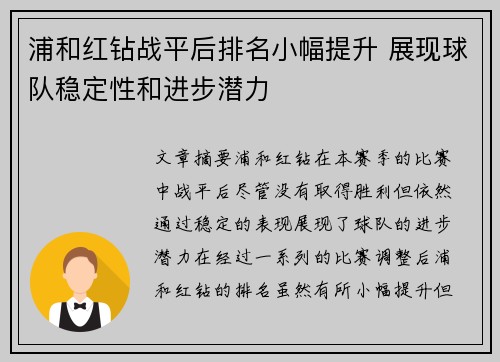 浦和红钻战平后排名小幅提升 展现球队稳定性和进步潜力

文章摘要浦和红钻在本赛季的比赛中战平后尽管没有取得胜利但依然通过稳定的表现展现了球队的进步潜力在经过一系列的比赛调整后浦和红钻的排名虽然有所小幅提升但